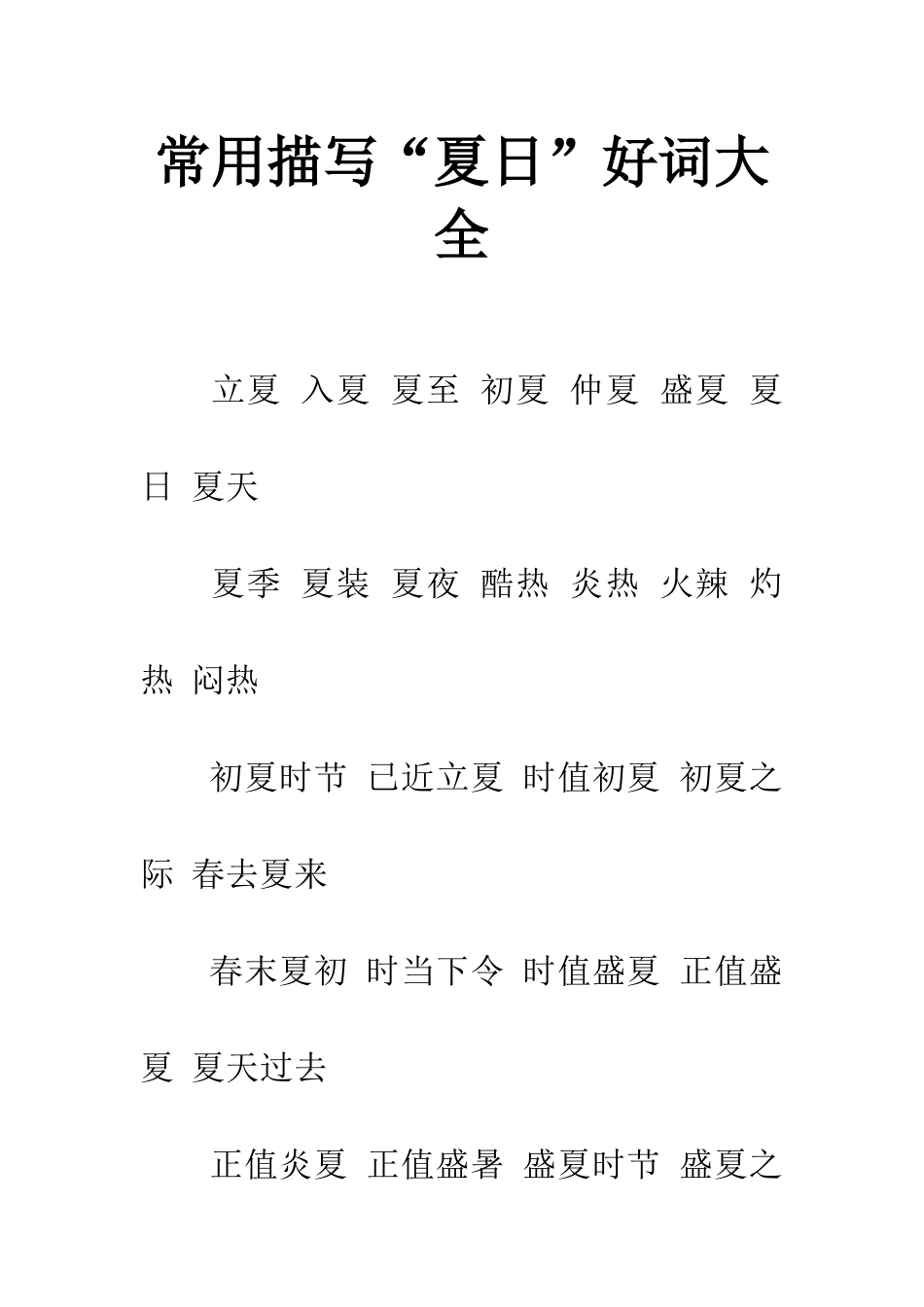 常用描写“夏日”好词大全

立夏 入夏 夏至 初夏 仲夏 盛夏 夏日 夏天

夏季 夏装 夏夜 酷热 炎热 火辣 灼热 闷热

初夏时节 已近立夏 时值初夏 初夏之际 春去夏来

春末夏初 时当下令 时值盛夏 正值盛夏 夏天过去

正值炎夏 正值盛暑 盛夏时节 盛夏之